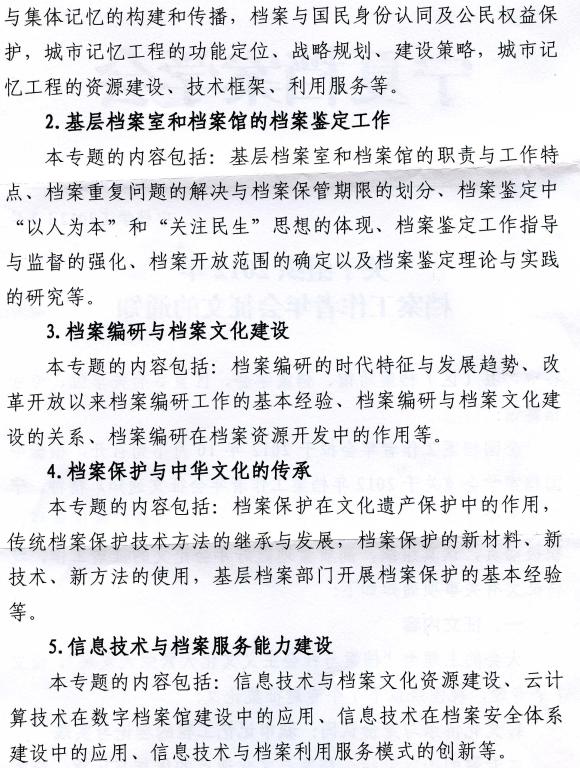 与集体记忆的构建和传播，档案与国民身份认同及公民权益保护，城市记忆工程的功能定位、战略规划、建设策略，城市记忆工程的资源建设、技术框架、利用服务等。

2.基层档案室和档案馆的档案鉴定工作

本专题的内容包括：基层档案室和档案馆的职责与工作特点、档案重复问题的解决与档案保管期限的划分、档案鉴定中“以人为本”和“关注民生”思想的体现、档案鉴定工作指导与监督的强化、档案开放范围的确定以及档案鉴定理论与实践的研究等。

3.档案编研与档案文化建设

本专题的内容包括：档案编研的时代特征与发展趋势、改革开放以来档案编研工作的基本经验、档案编研与档案文化建设的关系、档案编研在档案资源开发中的作用等。

4.档案保护与中华文化的传承

本专题的内容包括：档案保护在文化遗产保护中的作用，传统档案保护技术方法的继承与发展，档案保护的新材料、新技术、新方法的使用，基层档案部门开展档案保护的基本经验等。

5.信息技术与档案服务能力建设

本专题的内容包括：信息技术与档案文化资源建设、云计算技术在数字档案馆建设中的应用、信息技术在档案安全体系建设中的应用、信息技术与档案利用服务模式的创新等。